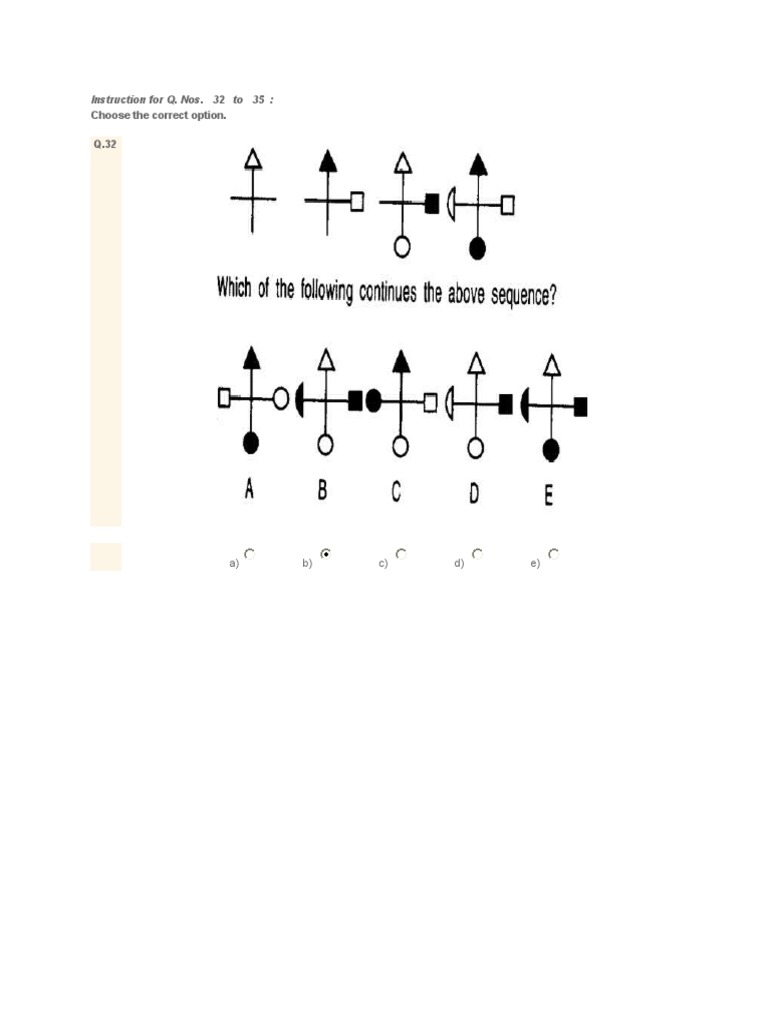 Instruction for Q. Nos. 32 to 35 :
Choose the correct option.

Q.32

Which of the following continues the above sequence?

A B C D E

a) b) c) d) e)